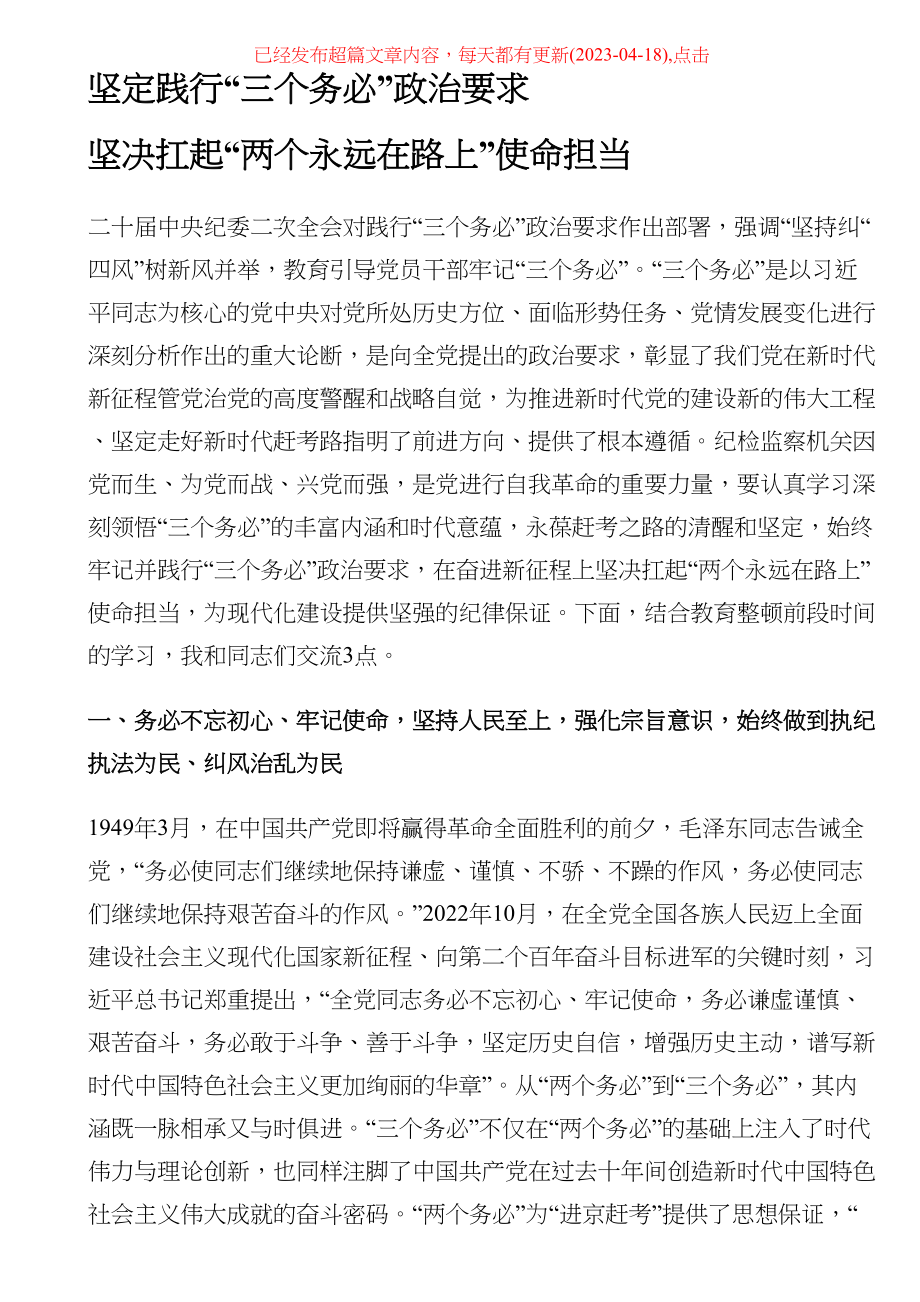 已经发布超篇文章内容，每天都有更新(2023-04-18),点击

坚定践行“三个务必”政治要求

坚决扛起“两个永远在路上”使命担当

二十届中央纪委二次全会对践行“三个务必”政治要求作出部署，强调“坚持纠“四风”树新风并举，教育引导党员干部牢记“三个务必”。“三个务必”是以习近平同志为核心的党中央对党所处历史方位、面临形势任务、党情发展变化进行深刻分析作出的重大论断，是向全党提出的政治要求，彰显了我们党在新时代新征程管党治党的高度警醒和战略自觉，为推进新时代党的建设新的伟大工程、坚定走好新时代赶考路指明了前进方向、提供了根本遵循。纪检监察机关因党而生、为党而战、兴党而强，是党进行自我革命的重要力量，要认真学习深刻领悟“三个务必”的丰富内涵和时代意蕴，永葆赶考之路的清醒和坚定，始终牢记并践行“三个务必”政治要求，在奋进新征程上坚决扛起“两个永远在路上”使命担当，为现代化建设提供坚强的纪律保证。下面，结合教育整顿前段时间的学习，我和同志们交流3点。

一、务必不忘初心、牢记使命，坚持人民至上，强化宗旨意识，始终做到执纪执法为民、纠风治乱为民

1949年3月，在中国共产党即将赢得革命全面胜利的前夕，毛泽东同志告诫全党，“务必使同志们继续地保持谦虚、谨慎、不骄、不躁的作风，务必使同志们继续地保持艰苦奋斗的作风。”2022年10月，在全党全国各族人民迈上全面建设社会主义现代化国家新征程、向第二个百年奋斗目标进军的关键时刻，习近平总书记郑重提出，“全党同志务必不忘初心、牢记使命，务必谦虚谨慎、艰苦奋斗，务必敢于斗争、善于斗争，坚定历史自信，增强历史主动，谱写新时代中国特色社会主义更加绚丽的华章”。从“两个务必”到“三个务必”，其内涵既一脉相承又与时俱进。“三个务必”不仅在“两个务必”的基础上注入了时代伟力与理论创新，也同样注脚了中国共产党在过去十年间创造新时代中国特色社会主义伟大成就的奋斗密码。“两个务必”为“进京赶考”提供了思想保证，“